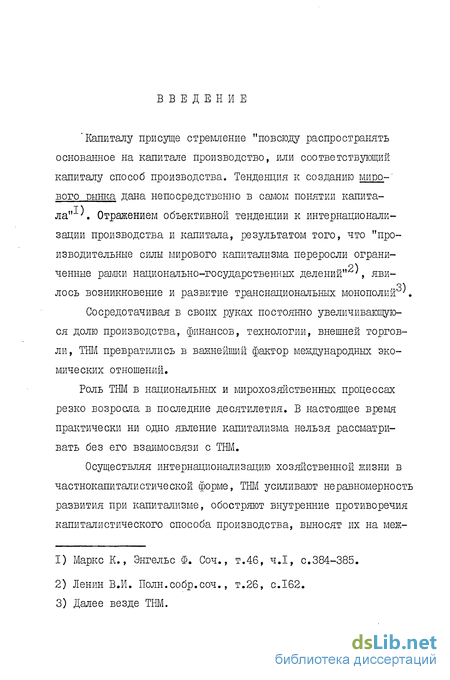 ВВЕДЕНИЕ

Капиталу присуще стремление "повсюду распространять основанное на капитале производство, или соответствующий капиталу способ производства. Тенденция к созданию мирового рынка дана непосредственно в самом понятии капитала"$^{I)}$. Отражением объективной тенденции к интернационализации производства и капитала, результатом того, что "производительные силы мирового капитализма переросли ограниченные рамки национально-государственных делений"$^{2)}$, явилось возникновение и развитие транснациональных монополий$^{3)}$.

Сосредотачивая в своих руках постоянно увеличивающуюся долю производства, финансов, технологии, внешней торговли, ТНМ превратились в важнейший фактор международных экономических отношений.

Роль ТНМ в национальных и мирохозяйственных процессах резко возросла в последние десятилетия. В настоящее время практически ни одно явление капитализма нельзя рассматривать без его взаимосвязи с ТНМ.

Осуществляя интернационализацию хозяйственной жизни в частнокапиталистической форме, ТНМ усиливают неравномерность развития при капитализме, обостряют внутренние противоречия капиталистического способа производства, выносят их на меж-

I) Маркс К., Энгельс Ф. Соч., т.46, ч.I, с.384-385.

2) Ленин В.И. Полн.собр.соч., т.26, с.I62.

3) Далее везде ТНМ.

dsLib.net
библиотека диссертаций